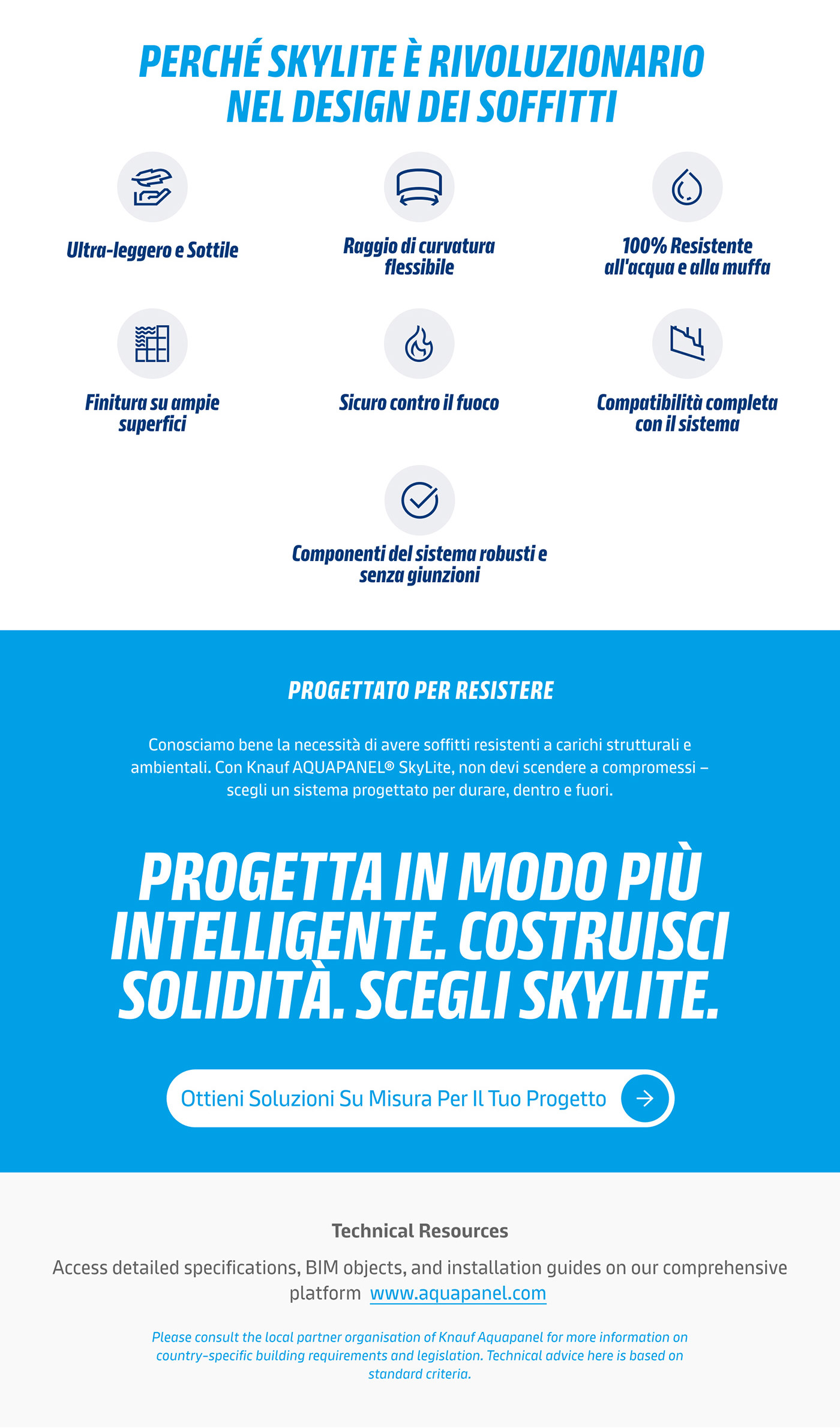 PERCHÉ SKYLITE È RIVOLUZIONARIO NEL DESIGN DEI SOFFITTI

Ultra-leggero e Sottile

Raggio di curvatura flessibile

100% Resistente all'acqua e alla muffa

Finitura su ampie superfici

Sicuro contro il fuoco

Compatibilità completa con il sistema

Componenti del sistema robusti e senza giunzioni

PROGETTATO PER RESISTERE

Conosciamo bene la necessità di avere soffitti resistenti a carichi strutturali e ambientali. Con Knauf AQUAPANEL® SkyLite, non devi scendere a compromessi – scegli un sistema progettato per durare, dentro e fuori.

PROGETTA IN MODO PIÙ INTELLIGENTE. COSTRUISCI SOLIDITÀ. SCEGLI SKYLITE.

Ottieni Soluzioni Su Misura Per Il Tuo Progetto

Technical Resources

Access detailed specifications, BIM objects, and installation guides on our comprehensive platform www.aquapanel.com

Please consult the local partner organisation of Knauf Aquapanel for more information on country-specific building requirements and legislation. Technical advice here is based on standard criteria.